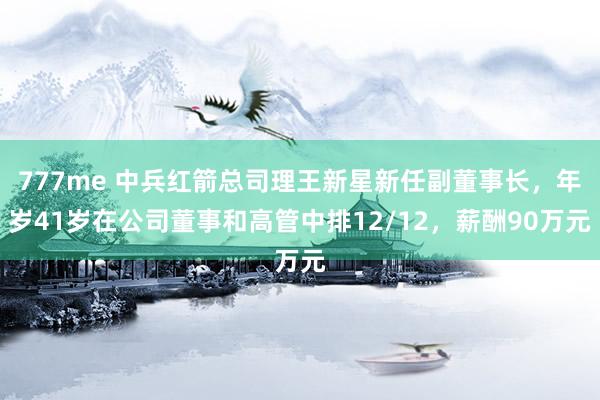 777me 中兵红箭总司理王新星新任副董事长，年岁41岁在公司董事和高管中排12/12，薪酬90万元万元